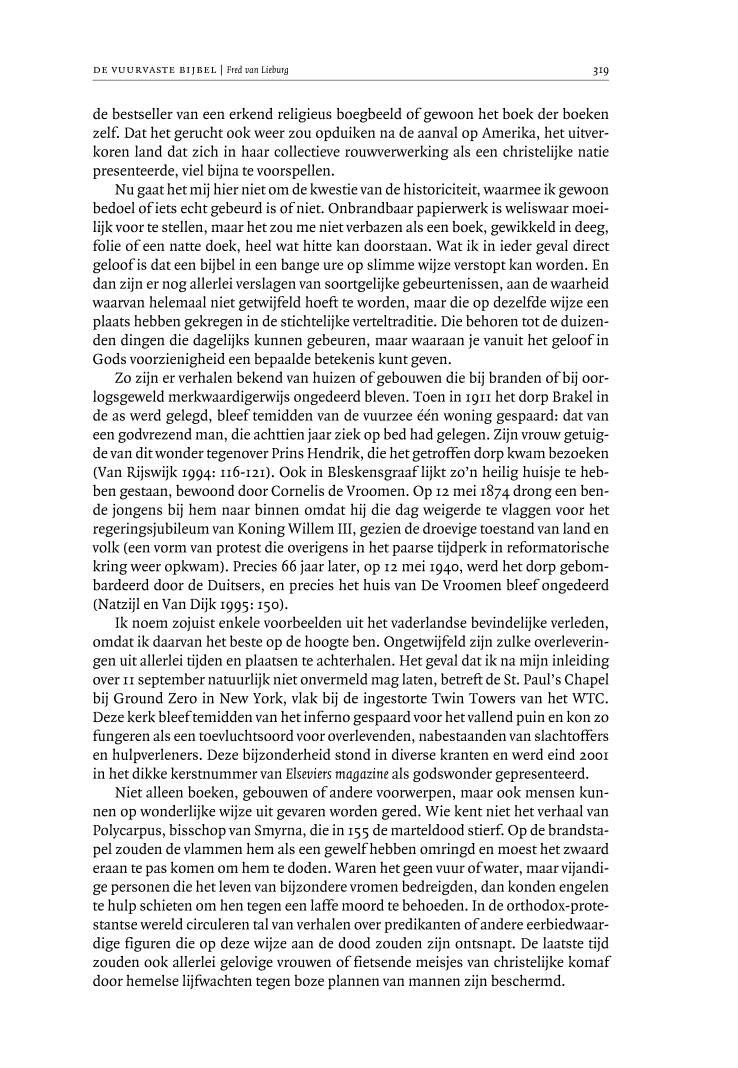 DE VUURVASTE BIJBEL | Fred van Lieburg

319

de bestseller van een erkend religieus boegbeeld of gewoon het boek der boeken zelf. Dat het gerucht ook weer zou opduiken na de aanval op Amerika, het uitverkoren land dat zich in haar collectieve rouwverwerking als een christelijke natie presenteerde, viel bijna te voorspellen.

Nu gaat het mij hier niet om de kwestie van de historiciteit, waarmee ik gewoon bedoel of iets echt gebeurd is of niet. Onbrandbaar papierwerk is weliswaar moeilijk voor te stellen, maar het zou me niet verbazen als een boek, gewikkeld in deeg, folie of een natte doek, heel wat hitte kan doorstaan. Wat ik in ieder geval direct geloof is dat een bijbel in een bange ure op slimme wijze verstopt kan worden. En dan zijn er nog allerlei verslagen van soortgelijke gebeurtenissen, aan de waarheid waarvan helemaal niet getwijfeld hoeft te worden, maar die op dezelfde wijze een plaats hebben gekregen in de stichtelijke verteltraditie. Die behoren tot de duizenden dingen die dagelijks kunnen gebeuren, maar waaraan je vanuit het geloof in Gods voorzienigheid een bepaalde betekenis kunt geven.

Zo zijn er verhalen bekend van huizen of gebouwen die bij branden of bij oorlogsgeweld merkwaardigerwijs ongedeerd bleven. Toen in 1911 het dorp Brakel in de as werd gelegd, bleef temidden van de vuurzee één woning gespaard: dat van een godvrezend man, die achttien jaar ziek op bed had gelegen. Zijn vrouw getuigde van dit wonder tegenover Prins Hendrik, die het getroffen dorp kwam bezoeken (Van Rijswijk 1994: 116-121). Ook in Bleskensgraaf lijkt zo'n heilig huisje te hebben gestaan, bewoond door Cornelis de Vroomen. Op 12 mei 1874 drong een bende jongens bij hem naar binnen omdat hij die dag weigerde te vlaggen voor het regeringsjubileum van Koning Willem III, gezien de droevige toestand van land en volk (een vorm van protest die overigens in het paarse tijdperk in reformatorische kring weer opkwam). Precies 66 jaar later, op 12 mei 1940, werd het dorp gebombardeerd door de Duitsers, en precies het huis van De Vroomen bleef ongedeerd (Natzijl en Van Dijk 1995: 150).

Ik noem zojuist enkele voorbeelden uit het vaderlandse bevindelijke verleden, omdat ik daarvan het beste op de hoogte ben. Ongetwijfeld zijn zulke overleveringen uit allerlei tijden en plaatsen te achterhalen. Het geval dat ik na mijn inleiding over 11 september natuurlijk niet onvermeld mag laten, betreft de St. Paul's Chapel bij Ground Zero in New York, vlak bij de ingestorte Twin Towers van het WTC. Deze kerk bleef temidden van het inferno gespaard voor het vallend puin en kon zo fungeren als een toevluchtsoord voor overlevenden, nabestaanden van slachtoffers en hulpverleners. Deze bijzonderheid stond in diverse kranten en werd eind 2001 in het dikke kerstnummer van Elseviers magazine als godswonder gepresenteerd.

Niet alleen boeken, gebouwen of andere voorwerpen, maar ook mensen kunnen op wonderlijke wijze uit gevaren worden gered. Wie kent niet het verhaal van Polycarpus, bisschop van Smyrna, die in 155 de marteldood stierf. Op de brandstapel zouden de vlammen hem als een gewelf hebben omringd en moest het zwaard eraan te pas komen om hem te doden. Waren het geen vuur of water, maar vijandige personen die het leven van bijzondere vromen bedreigden, dan konden engelen te hulp schieten om hen tegen een laffe moord te behoeden. In de orthodox-protestantse wereld circuleren tal van verhalen over predikanten of andere eerbiedwaardige figuren die op deze wijze aan de dood zouden zijn ontsnapt. De laatste tijd zouden ook allerlei gelovige vrouwen of fietsende meisjes van christelijke komaf door hemelse lijfwachten tegen boze plannen van mannen zijn beschermd.